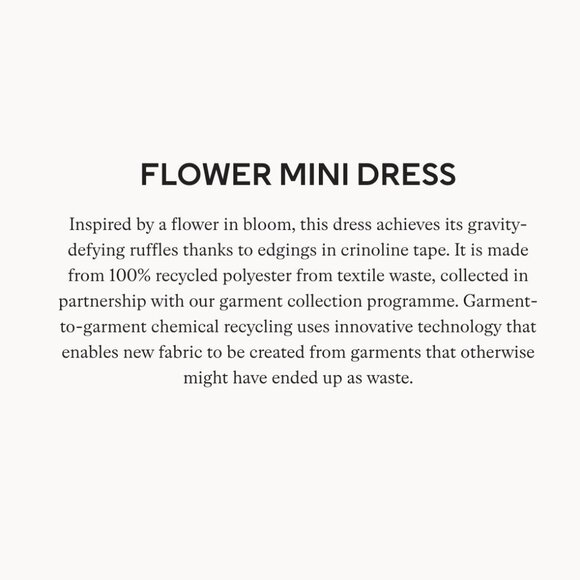 FLOWER MINI DRESS

Inspired by a flower in bloom, this dress achieves its gravity-defying ruffles thanks to edgings in crinoline tape. It is made from 100% recycled polyester from textile waste, collected in partnership with our garment collection programme. Garment-to-garment chemical recycling uses innovative technology that enables new fabric to be created from garments that otherwise might have ended up as waste.